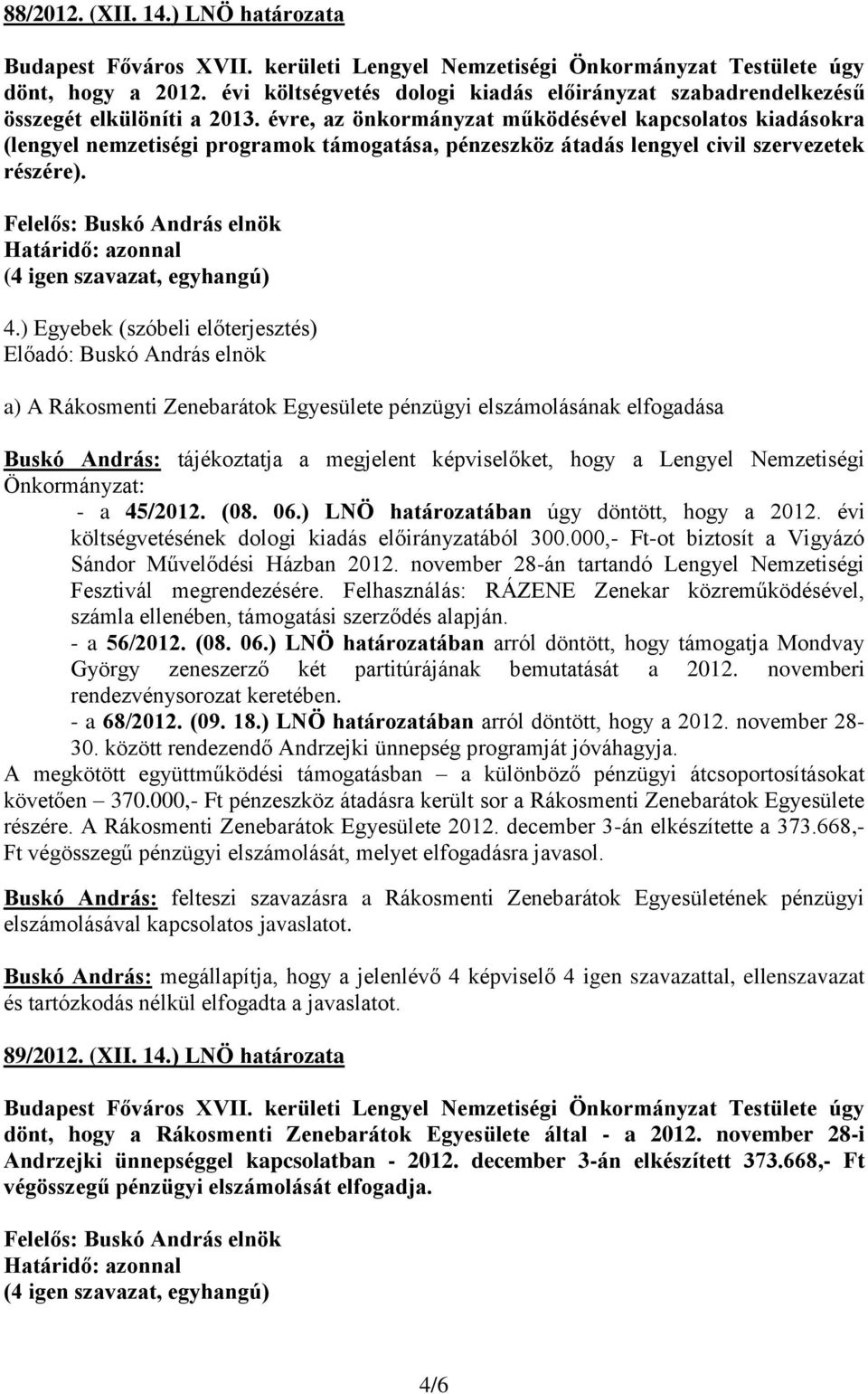 88/2012. (XII. 14.) LNÖ határozata

Budapest Főváros XVII. kerületi Lengyel Nemzetiségi Önkormányzat Testülete úgy dönt, hogy a 2012. évi költségvetés dologi kiadás előirányzat szabadrendelkezésű összegét elkülöníti a 2013. évre, az önkormányzat működésével kapcsolatos kiadásokra (lengyel nemzetiségi programok támogatása, pénzeszköz átadás lengyel civil szervezetek részére).

Felelős: Buskó András elnök
Határidő: azonnal
(4 igen szavazat, egyhangú)

4.) Egyebek (szóbeli előterjesztés)
Előadó: Buskó András elnök

a) A Rákosmenti Zenebarátok Egyesülete pénzügyi elszámolásának elfogadása

Buskó András: tájékoztatja a megjelent képviselőket, hogy a Lengyel Nemzetiségi Önkormányzat:
- a 45/2012. (08. 06.) LNÖ határozatában úgy döntött, hogy a 2012. évi költségvetésének dologi kiadás előirányzatából 300.000,- Ft-ot biztosít a Vigyázó Sándor Művelődési Házban 2012. november 28-án tartandó Lengyel Nemzetiségi Fesztivál megrendezésére. Felhasználás: RÁZENE Zenekar közreműködésével, számla ellenében, támogatási szerződés alapján.
- a 56/2012. (08. 06.) LNÖ határozatában arról döntött, hogy támogatja Mondvay György zeneszerző két partitúrájának bemutatását a 2012. novemberi rendezvénysorozat keretében.
- a 68/2012. (09. 18.) LNÖ határozatában arról döntött, hogy a 2012. november 28-30. között rendezendő Andrzejki ünnepség programját jóváhagyja.
A megkötött együttműködési támogatásban – a különböző pénzügyi átcsoportosításokat követően – 370.000,- Ft pénzeszköz átadásra került sor a Rákosmenti Zenebarátok Egyesülete részére. A Rákosmenti Zenebarátok Egyesülete 2012. december 3-án elkészítette a 373.668,- Ft végösszegű pénzügyi elszámolását, melyet elfogadásra javasol.

Buskó András: felteszi szavazásra a Rákosmenti Zenebarátok Egyesületének pénzügyi elszámolásával kapcsolatos javaslatot.

Buskó András: megállapítja, hogy a jelenlévő 4 képviselő 4 igen szavazattal, ellenszavazat és tartózkodás nélkül elfogadta a javaslatot.

89/2012. (XII. 14.) LNÖ határozata

Budapest Főváros XVII. kerületi Lengyel Nemzetiségi Önkormányzat Testülete úgy dönt, hogy a Rákosmenti Zenebarátok Egyesülete által - a 2012. november 28-i Andrzejki ünnepséggel kapcsolatban - 2012. december 3-án elkészített 373.668,- Ft végösszegű pénzügyi elszámolását elfogadja.

Felelős: Buskó András elnök
Határidő: azonnal
(4 igen szavazat, egyhangú)

4/6